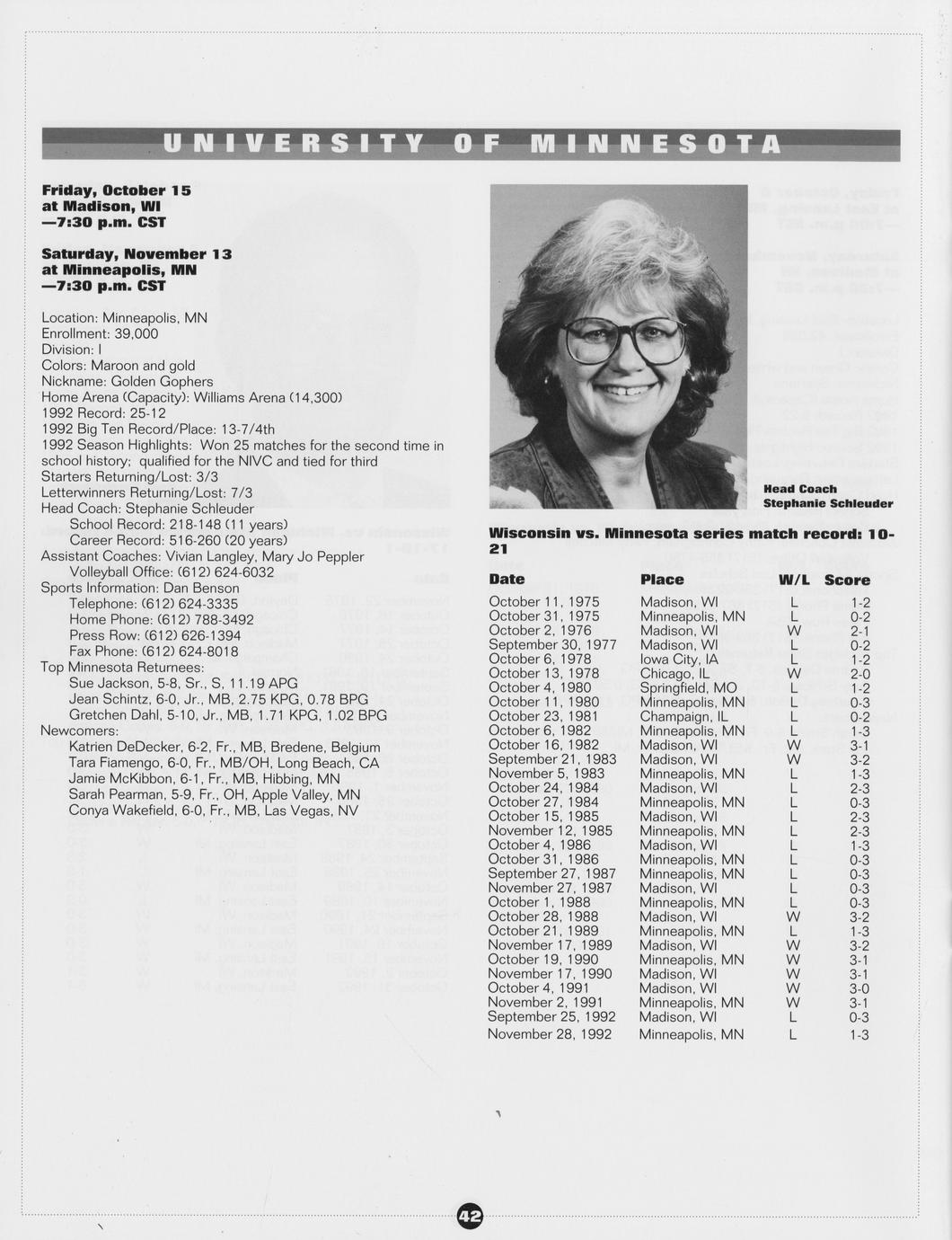 UNIVERSITY OF MINNESOTA

Friday, October 15
at Madison, WI
—7:30 p.m. CST

Saturday, November 13
at Minneapolis, MN
—7:30 p.m. CST

Location: Minneapolis, MN
Enrollment: 39,000
Division: I
Colors: Maroon and gold
Nickname: Golden Gophers
Home Arena (Capacity): Williams Arena (14,300)
1992 Record: 25-12
1992 Big Ten Record/Place: 13-7/4th
1992 Season Highlights: Won 25 matches for the second time in school history; qualified for the NIVC and tied for third
Starters Returning/Lost: 3/3
Letterwinners Returning/Lost: 7/3
Head Coach: Stephanie Schleuder
School Record: 218-148 (11 years)
Career Record: 516-260 (20 years)
Assistant Coaches: Vivian Langley, Mary Jo Peppler
Volleyball Office: (612) 624-6032
Sports Information: Dan Benson
Telephone: (612) 624-3335
Home Phone: (612) 788-3492
Press Row: (612) 626-1394
Fax Phone: (612) 624-8018
Top Minnesota Returnees:
Sue Jackson, 5-8, Sr., S, 11.19 APG
Jean Schintz, 6-0, Jr., MB, 2.75 KPG, 0.78 BPG
Gretchen Dahl, 5-10, Jr., MB, 1.71 KPG, 1.02 BPG
Newcomers:
Katrien DeDecker, 6-2, Fr., MB, Bredene, Belgium
Tara Fiamengo, 6-0, Fr., MB/OH, Long Beach, CA
Jamie McKibbon, 6-1, Fr., MB, Hibbing, MN
Sarah Pearman, 5-9, Fr., OH, Apple Valley, MN
Conya Wakefield, 6-0, Fr., MB, Las Vegas, NV

Head Coach
Stephanie Schleuder

Wisconsin vs. Minnesota series match record: 10-21

| Date | Place | W/L | Score |
|---|---|---|---|
| October 11, 1975 | Madison, WI | L | 1-2 |
| October 31, 1975 | Minneapolis, MN | L | 0-2 |
| October 2, 1976 | Madison, WI | W | 2-1 |
| September 30, 1977 | Madison, WI | L | 0-2 |
| October 6, 1978 | Iowa City, IA | L | 1-2 |
| October 13, 1978 | Chicago, IL | W | 2-0 |
| October 4, 1980 | Springfield, MO | L | 1-2 |
| October 11, 1980 | Minneapolis, MN | L | 0-3 |
| October 23, 1981 | Champaign, IL | L | 0-2 |
| October 6, 1982 | Minneapolis, MN | L | 1-3 |
| October 16, 1982 | Madison, WI | W | 3-1 |
| September 21, 1983 | Madison, WI | W | 3-2 |
| November 5, 1983 | Minneapolis, MN | L | 1-3 |
| October 24, 1984 | Madison, WI | L | 2-3 |
| October 27, 1984 | Minneapolis, MN | L | 0-3 |
| October 15, 1985 | Madison, WI | L | 2-3 |
| November 12, 1985 | Minneapolis, MN | L | 2-3 |
| October 4, 1986 | Madison, WI | L | 1-3 |
| October 31, 1986 | Minneapolis, MN | L | 0-3 |
| September 27, 1987 | Minneapolis, MN | L | 0-3 |
| November 27, 1987 | Madison, WI | L | 0-3 |
| October 1, 1988 | Minneapolis, MN | L | 0-3 |
| October 28, 1988 | Madison, WI | W | 3-2 |
| October 21, 1989 | Minneapolis, MN | L | 1-3 |
| November 17, 1989 | Madison, WI | W | 3-2 |
| October 19, 1990 | Minneapolis, MN | W | 3-1 |
| November 17, 1990 | Madison, WI | W | 3-1 |
| October 4, 1991 | Madison, WI | W | 3-0 |
| November 2, 1991 | Minneapolis, MN | W | 3-1 |
| September 25, 1992 | Madison, WI | L | 0-3 |
| November 28, 1992 | Minneapolis, MN | L | 1-3 |

42